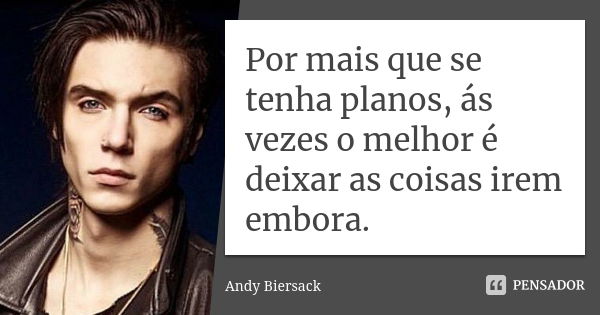 Por mais que se tenha planos, ás vezes o melhor é deixar as coisas irem embora.

Andy Biersack

PENSADOR